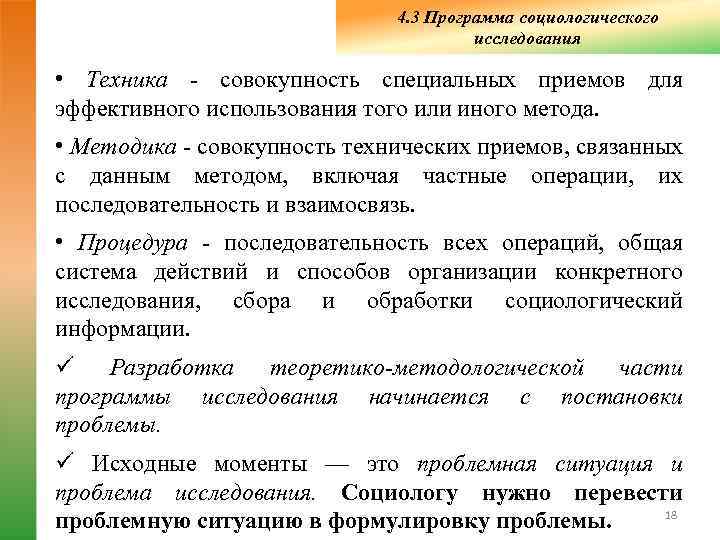 4.3 Программа социологического исследования

• Техника - совокупность специальных приемов для эффективного использования того или иного метода.

• Методика - совокупность технических приемов, связанных с данным методом, включая частные операции, их последовательность и взаимосвязь.

• Процедура - последовательность всех операций, общая система действий и способов организации конкретного исследования, сбора и обработки социологический информации.

✓ Разработка теоретико-методологической части программы исследования начинается с постановки проблемы.

✓ Исходные моменты — это проблемная ситуация и проблема исследования. Социологу нужно перевести проблемную ситуацию в формулировку проблемы.

18